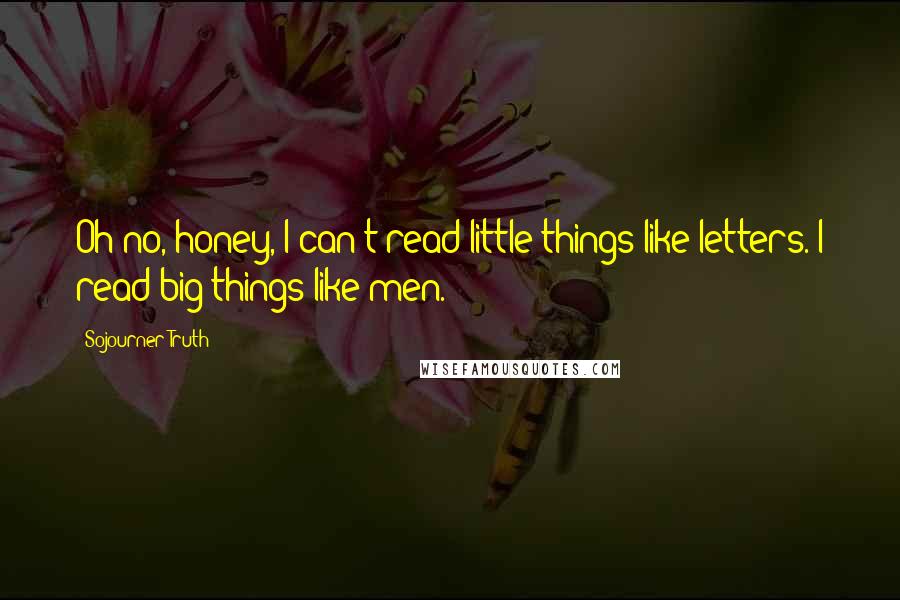 Oh no, honey, I can't read little things like letters. I read big things like men.

Sojourner Truth

WISEFAMOUSQUOTES.COM